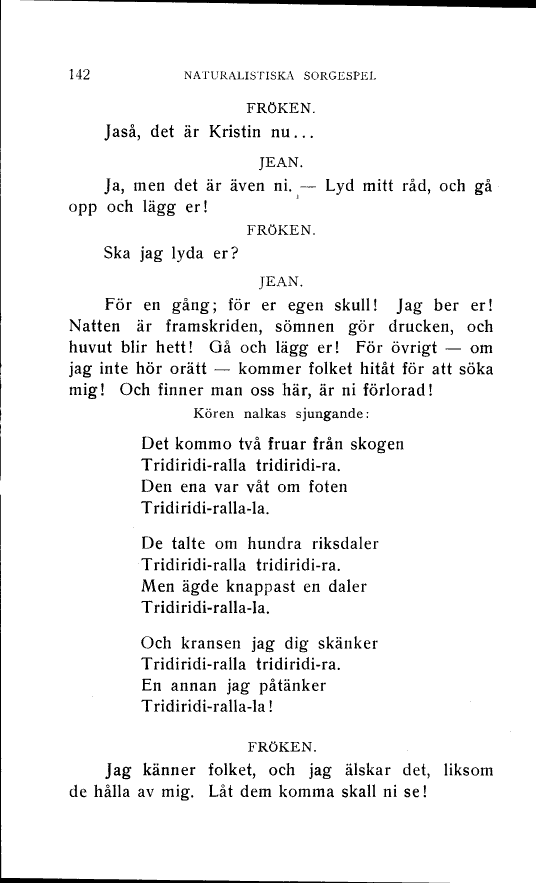 142 NATURALISTISKA SORGESPEL

FRÖKEN.

Jaså, det är Kristin nu...

JEAN.

Ja, men det är även ni. — Lyd mitt råd, och gå opp och lägg er!

FRÖKEN.

Ska jag lyda er?

JEAN.

För en gång; för er egen skull! Jag ber er! Natten är framskriden, sömnen gör drucken, och huvut blir hett! Gå och lägg er! För övrigt — om jag inte hör orätt — kommer folket hitåt för att söka mig! Och finner man oss här, är ni förlorad!

Kören nalkas sjungande:

Det kommo två fruar från skogen
Tridiridi-ralla tridiridi-ra.
Den ena var våt om foten
Tridiridi-ralla-la.

De talte om hundra riksdaler
Tridiridi-ralla tridiridi-ra.
Men ägde knappast en daler
Tridiridi-ralla-la.

Och kransen jag dig skänker
Tridiridi-ralla tridiridi-ra.
En annan jag påtänker
Tridiridi-ralla-la!

FRÖKEN.

Jag känner folket, och jag älskar det, liksom de hålla av mig. Låt dem komma skall ni se!